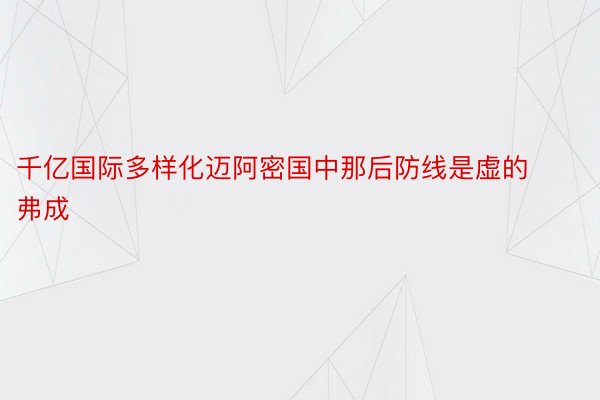 千亿国际多样化迈阿密国中那后防线是虚的弗成